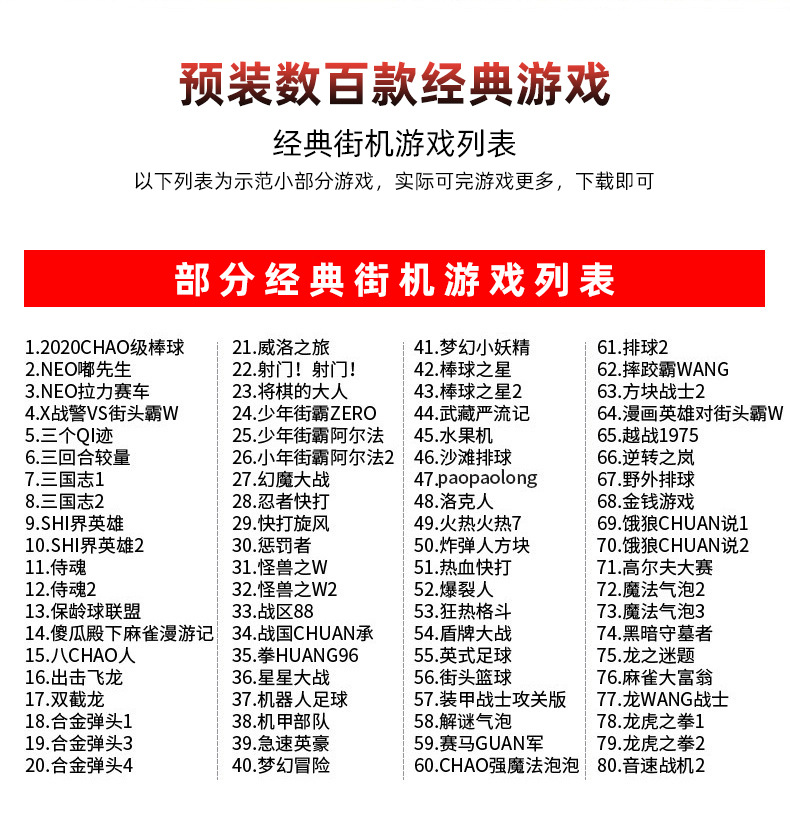 预装数百款经典游戏

经典街机游戏列表

以下列表为示范小部分游戏，实际可完游戏更多，下载即可

部分经典街机游戏列表

1.2020CHAO级棒球
2.NEO嘟先生
3.NEO拉力赛车
4.X战警VS街头霸W
5.三个QI迹
6.三回合较量
7.三国志1
8.三国志2
9.SHI界英雄
10.SHI界英雄2
11.侍魂
12.侍魂2
13.保龄球联盟
14.傻瓜殿下麻雀漫游记
15.八CHAO人
16.出击飞龙
17.双截龙
18.合金弹头1
19.合金弹头3
20.合金弹头4

21.威洛之旅
22.射门！射门！
23.将棋的大人
24.少年街霸ZERO
25.少年街霸阿尔法
26.小年街霸阿尔法2
27.幻魔大战
28.忍者快打
29.快打旋风
30.惩罚者
31.怪兽之W
32.怪兽之W2
33.战区88
34.战国CHUAN承
35.拳HUANG96
36.星星大战
37.机器人足球
38.机甲部队
39.急速英豪
40.梦幻冒险

41.梦幻小妖精
42.棒球之星
43.棒球之星2
44.武藏严流记
45.水果机
46.沙滩排球
47.paopaolong
48.洛克人
49.火热火热7
50.炸弹人方块
51.热血快打
52.爆裂人
53.狂热格斗
54.盾牌大战
55.英式足球
56.街头篮球
57.装甲战士攻关版
58.解谜气泡
59.赛马GUAN军
60.CHAO强魔法泡泡

61.排球2
62.摔跤霸WANG
63.方块战士2
64.漫画英雄对街头霸W
65.越战1975
66.逆转之岚
67.野外排球
68.金钱游戏
69.饿狼CHUAN说1
70.饿狼CHUAN说2
71.高尔夫大赛
72.魔法气泡2
73.魔法气泡3
74.黑暗守墓者
75.龙之迷题
76.麻雀大富翁
77.龙WANG战士
78.龙虎之拳1
79.龙虎之拳2
80.音速战机2